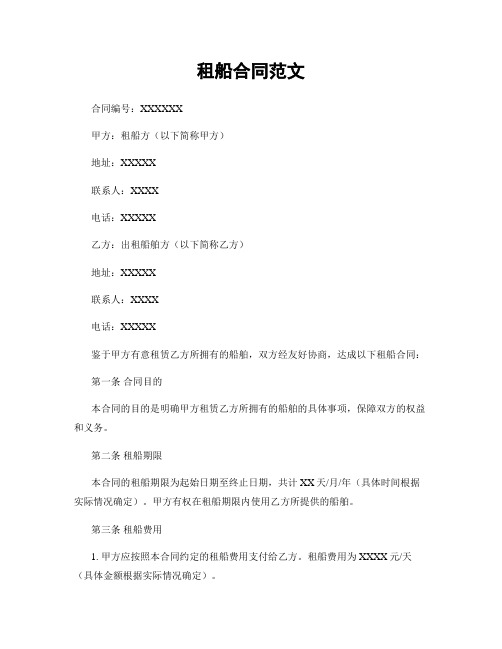 租船合同范文

合同编号：XXXXXX

甲方：租船方（以下简称甲方）

地址：XXXXX

联系人：XXXX

电话：XXXXX

乙方：出租船舶方（以下简称乙方）

地址：XXXXX

联系人：XXXX

电话：XXXXX

鉴于甲方有意租赁乙方所拥有的船舶，双方经友好协商，达成以下租船合同：

第一条 合同目的

本合同的目的是明确甲方租赁乙方所拥有的船舶的具体事项，保障双方的权益和义务。

第二条 租船期限

本合同的租船期限为起始日期至终止日期，共计 XX 天/月/年（具体时间根据实际情况确定）。甲方有权在租船期限内使用乙方所提供的船舶。

第三条 租船费用

1. 甲方应按照本合同约定的租船费用支付给乙方。租船费用为 XXXX 元/天（具体金额根据实际情况确定）。